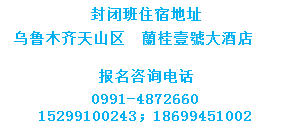 封闭班住宿地址
乌鲁木齐天山区　蘭桂壹號大酒店

报名咨询电话
0991-4872660
15299100243；18699451002